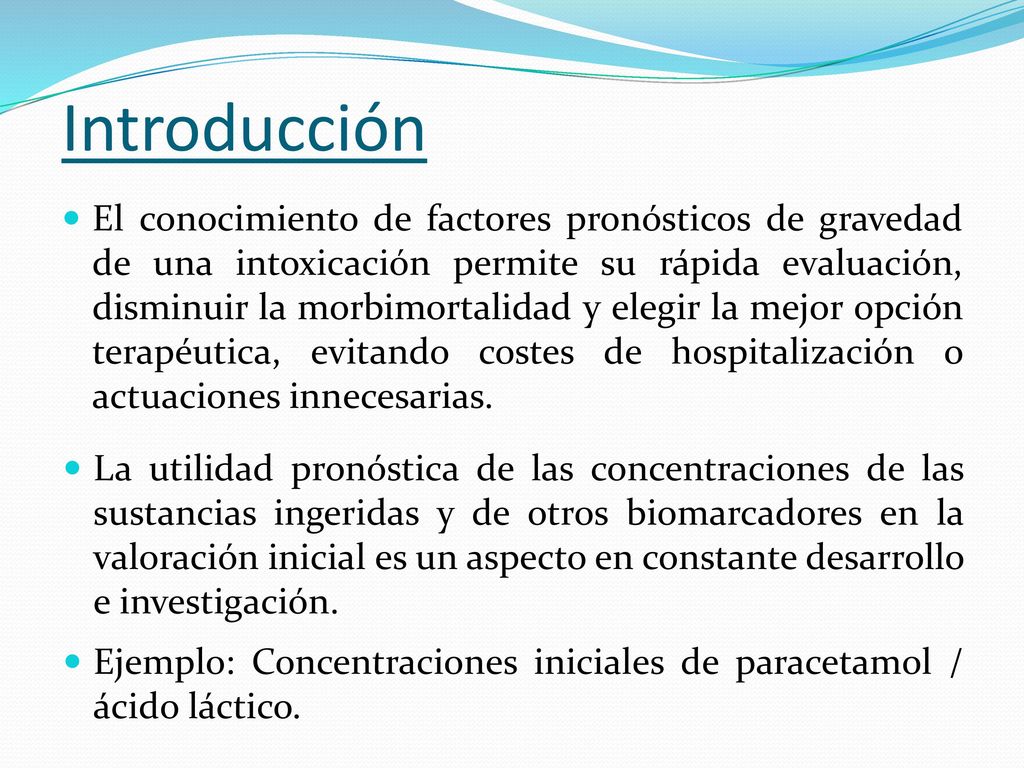 Introducción

El conocimiento de factores pronósticos de gravedad de una intoxicación permite su rápida evaluación, disminuir la morbimortalidad y elegir la mejor opción terapéutica, evitando costes de hospitalización o actuaciones innecesarias.

La utilidad pronóstica de las concentraciones de las sustancias ingeridas y de otros biomarcadores en la valoración inicial es un aspecto en constante desarrollo e investigación.

Ejemplo: Concentraciones iniciales de paracetamol / ácido láctico.